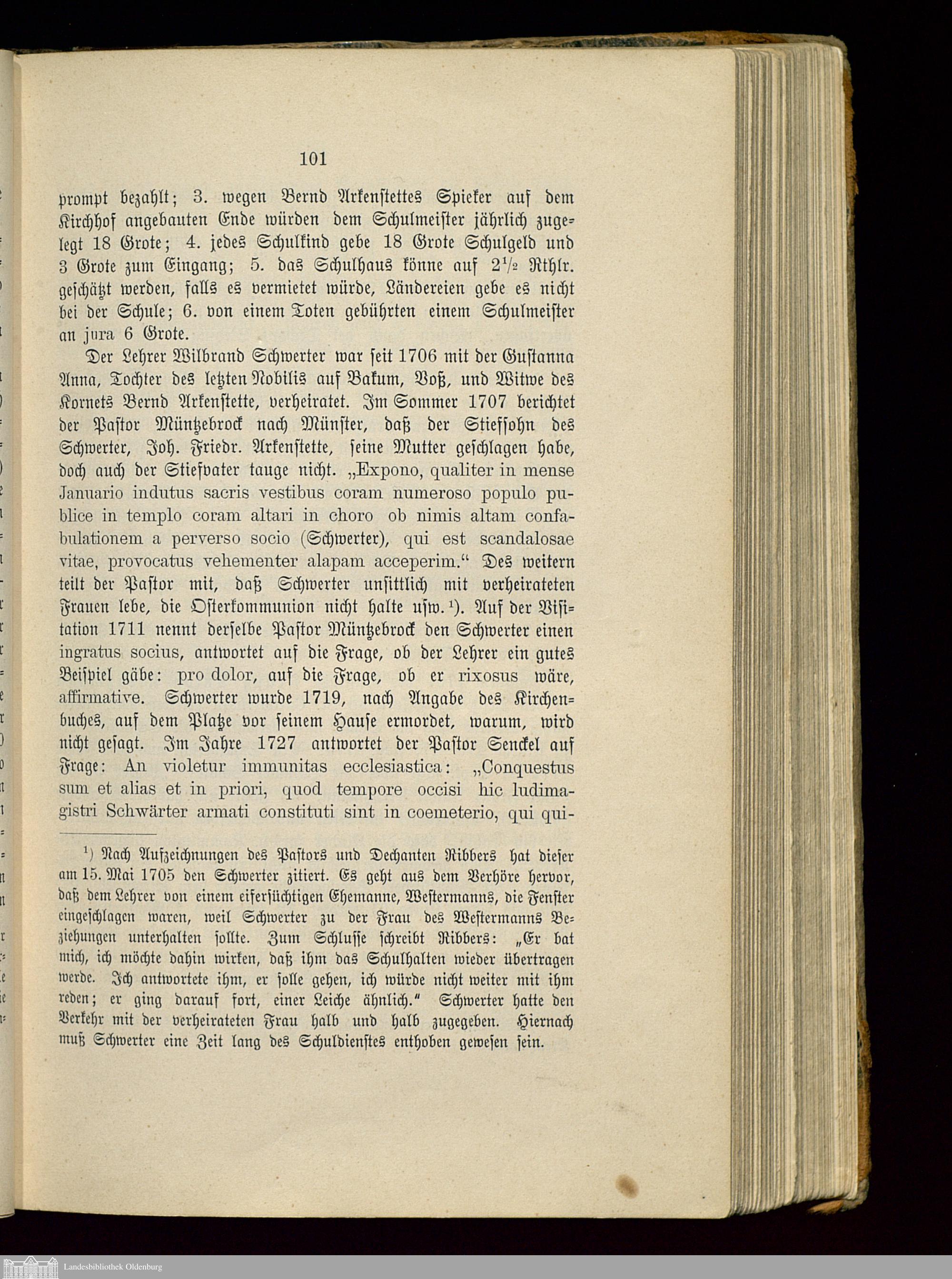 101

prompt bezahlt; 3. wegen Bernd Arkenstettes Spieker auf dem Kirchhof angebauten Ende würden dem Schulmeister jährlich zugelegt 18 Grote; 4. jedes Schulkind gebe 18 Grote Schulgeld und 3 Grote zum Eingang; 5. das Schulhaus könne auf $2\frac{1}{2}$ Rthlr. geschätzt werden, falls es vermietet würde, Ländereien gebe es nicht bei der Schule; 6. von einem Toten gebührten einem Schulmeister an jura 6 Grote.

Der Lehrer Wilbrand Schwerter war seit 1706 mit der Gustanna Anna, Tochter des letzten Nobilis auf Bakum, Voß, und Witwe des Kornets Bernd Arkenstette, verheiratet. Im Sommer 1707 berichtet der Pastor Müntzebrock nach Münster, daß der Stiefsohn des Schwerter, Joh. Friedr. Arkenstette, seine Mutter geschlagen habe, doch auch der Stiefvater tauge nicht. „Expono, qualiter in mense Januario indutus sacris vestibus coram numeroso populo publice in templo coram altari in choro ob nimis altam confabulationem a perverso socio (Schwerter), qui est scandalosae vitae, provocatus vehementer alapam acceperim.“ Des weitern teilt der Pastor mit, daß Schwerter unsittlich mit verheirateten Frauen lebe, die Osterkommunion nicht halte usw.¹). Auf der Visitation 1711 nennt derselbe Pastor Müntzebrock den Schwerter einen ingratus socius, antwortet auf die Frage, ob der Lehrer ein gutes Beispiel gäbe: pro dolor, auf die Frage, ob er rixosus wäre, affirmative. Schwerter wurde 1719, nach Angabe des Kirchenbuches, auf dem Platze vor seinem Hause ermordet, warum, wird nicht gesagt. Im Jahre 1727 antwortet der Pastor Senckel auf Frage: An violetur immunitas ecclesiastica: „Conquestus sum et alias et in priori, quod tempore occisi hic ludimagistri Schwärter armati constituti sint in coemeterio, qui qui-

¹) Nach Aufzeichnungen des Pastors und Dechanten Ribbers hat dieser am 15. Mai 1705 den Schwerter zitiert. Es geht aus dem Verhöre hervor, daß dem Lehrer von einem eifersüchtigen Ehemanne, Westermanns, die Fenster eingeschlagen waren, weil Schwerter zu der Frau des Westermanns Beziehungen unterhalten sollte. Zum Schlusse schreibt Ribbers: „Er bat mich, ich möchte dahin wirken, daß ihm das Schulhalten wieder übertragen werde. Ich antwortete ihm, er solle gehen, ich würde nicht weiter mit ihm reden; er ging darauf fort, einer Leiche ähnlich.“ Schwerter hatte den Verkehr mit der verheirateten Frau halb und halb zugegeben. Hiernach muß Schwerter eine Zeit lang des Schuldienstes enthoben gewesen sein.

Landesbibliothek Oldenburg